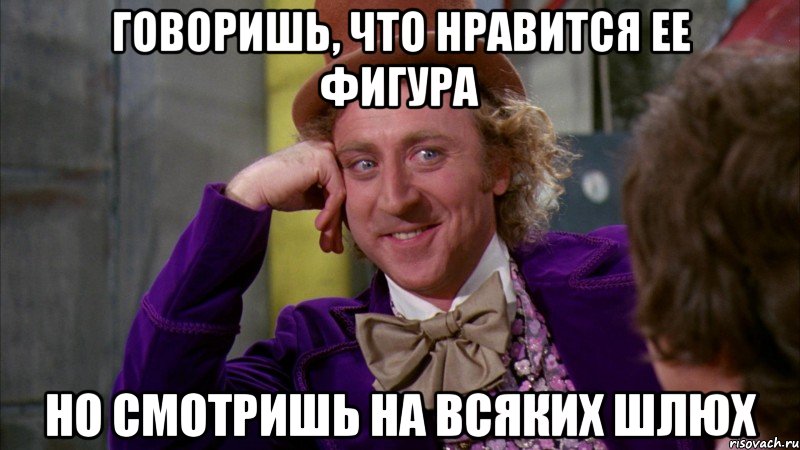 ГОВОРИШЬ, ЧТО НРАВИТСЯ ЕЕ ФИГУРА

НО СМОТРИШЬ НА ВСЯКИХ ШЛЮХ

risovach.ru